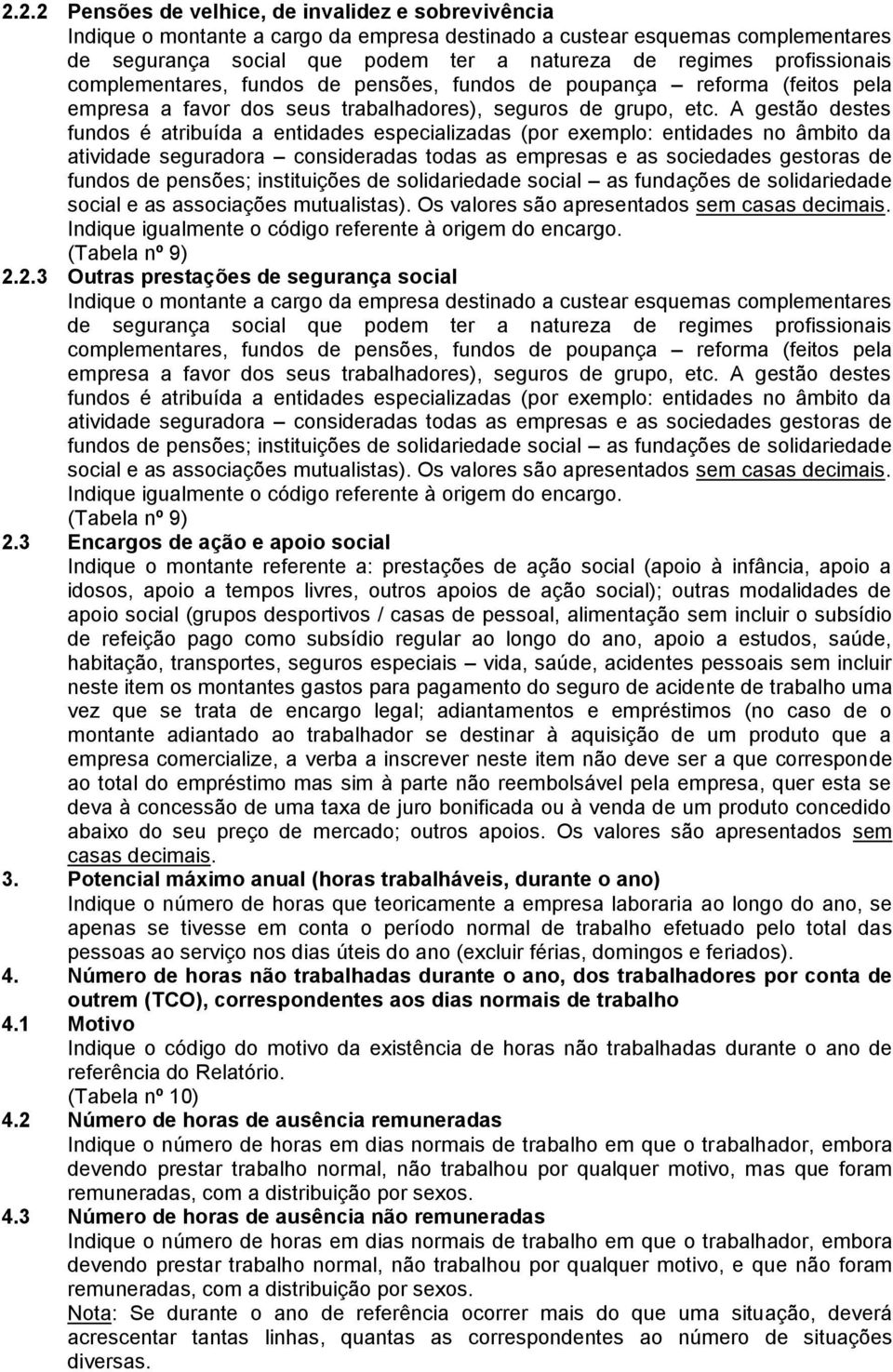 2.2.2 Pensões de velhice, de invalidez e sobrevivência

Indique o montante a cargo da empresa destinado a custear esquemas complementares de segurança social que podem ter a natureza de regimes profissionais complementares, fundos de pensões, fundos de poupança – reforma (feitos pela empresa a favor dos seus trabalhadores), seguros de grupo, etc. A gestão destes fundos é atribuída a entidades especializadas (por exemplo: entidades no âmbito da atividade seguradora – consideradas todas as empresas e as sociedades gestoras de fundos de pensões; instituições de solidariedade social – as fundações de solidariedade social e as associações mutualistas). Os valores são apresentados sem casas decimais. Indique igualmente o código referente à origem do encargo.

(Tabela nº 9)

2.2.3 Outras prestações de segurança social

Indique o montante a cargo da empresa destinado a custear esquemas complementares de segurança social que podem ter a natureza de regimes profissionais complementares, fundos de pensões, fundos de poupança – reforma (feitos pela empresa a favor dos seus trabalhadores), seguros de grupo, etc. A gestão destes fundos é atribuída a entidades especializadas (por exemplo: entidades no âmbito da atividade seguradora – consideradas todas as empresas e as sociedades gestoras de fundos de pensões; instituições de solidariedade social – as fundações de solidariedade social e as associações mutualistas). Os valores são apresentados sem casas decimais. Indique igualmente o código referente à origem do encargo.

(Tabela nº 9)

2.3 Encargos de ação e apoio social

Indique o montante referente a: prestações de ação social (apoio à infância, apoio a idosos, apoio a tempos livres, outros apoios de ação social); outras modalidades de apoio social (grupos desportivos / casas de pessoal, alimentação sem incluir o subsídio de refeição pago como subsídio regular ao longo do ano, apoio a estudos, saúde, habitação, transportes, seguros especiais – vida, saúde, acidentes pessoais sem incluir neste item os montantes gastos para pagamento do seguro de acidente de trabalho uma vez que se trata de encargo legal; adiantamentos e empréstimos (no caso de o montante adiantado ao trabalhador se destinar à aquisição de um produto que a empresa comercialize, a verba a inscrever neste item não deve ser a que corresponde ao total do empréstimo mas sim à parte não reembolsável pela empresa, quer esta se deva à concessão de uma taxa de juro bonificada ou à venda de um produto concedido abaixo do seu preço de mercado; outros apoios. Os valores são apresentados sem casas decimais.

3. Potencial máximo anual (horas trabalháveis, durante o ano)

Indique o número de horas que teoricamente a empresa laboraria ao longo do ano, se apenas se tivesse em conta o período normal de trabalho efetuado pelo total das pessoas ao serviço nos dias úteis do ano (excluir férias, domingos e feriados).

4. Número de horas não trabalhadas durante o ano, dos trabalhadores por conta de outrem (TCO), correspondentes aos dias normais de trabalho

4.1 Motivo

Indique o código do motivo da existência de horas não trabalhadas durante o ano de referência do Relatório.

(Tabela nº 10)

4.2 Número de horas de ausência remuneradas

Indique o número de horas em dias normais de trabalho em que o trabalhador, embora devendo prestar trabalho normal, não trabalhou por qualquer motivo, mas que foram remuneradas, com a distribuição por sexos.

4.3 Número de horas de ausência não remuneradas

Indique o número de horas em dias normais de trabalho em que o trabalhador, embora devendo prestar trabalho normal, não trabalhou por qualquer motivo, e que não foram remuneradas, com a distribuição por sexos.

Nota: Se durante o ano de referência ocorrer mais do que uma situação, deverá acrescentar tantas linhas, quantas as correspondentes ao número de situações diversas.